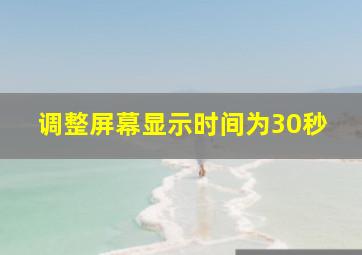 调整屏幕显示时间为30秒